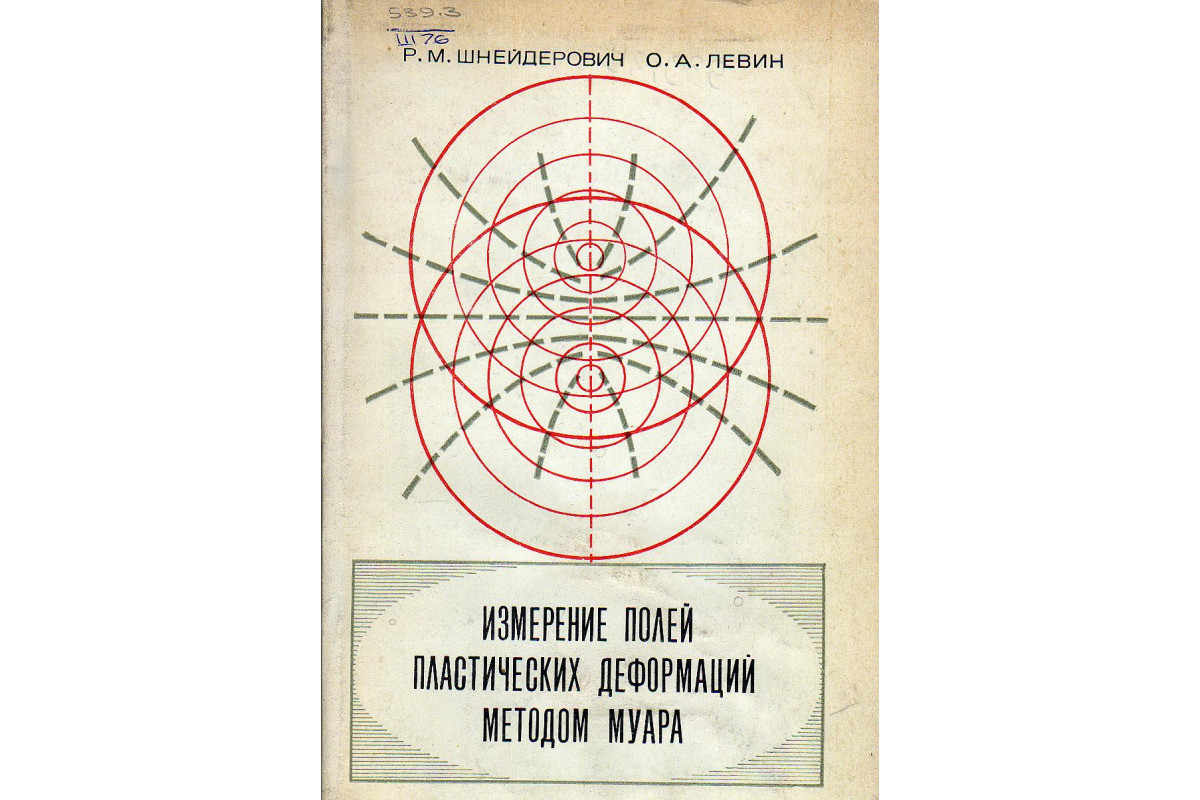 539.3
Ш76

Р. М. ШНЕЙДЕРОВИЧ О. А. ЛЕВИН

ИЗМЕРЕНИЕ ПОЛЕЙ ПЛАСТИЧЕСКИХ ДЕФОРМАЦИЙ МЕТОДОМ МУАРА